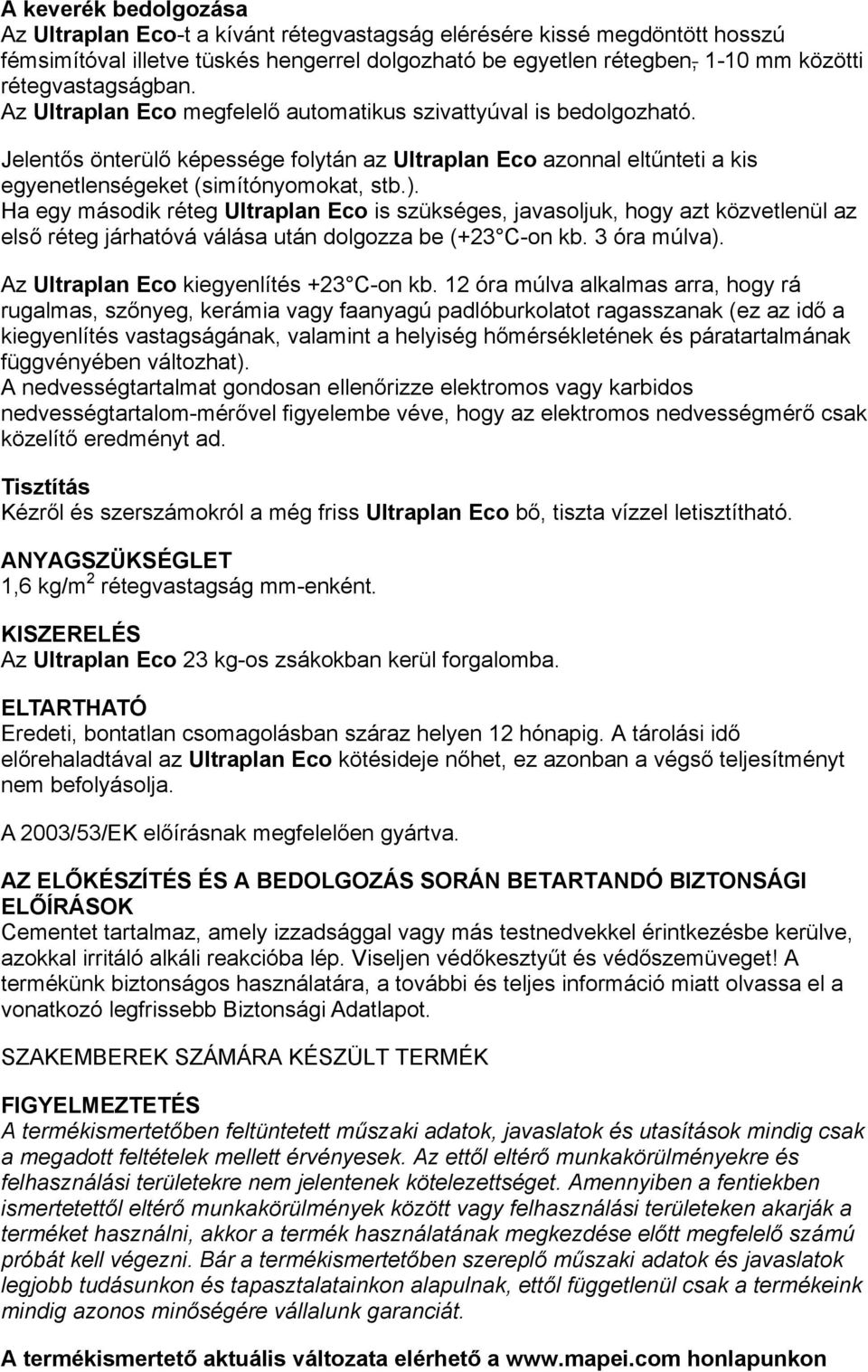 A keverék bedolgozása
Az Ultraplan Eco-t a kívánt rétegvastagság elérésére kissé megdöntött hosszú fémsimítóval illetve tüskés hengerrel dolgozható be egyetlen rétegben, 1-10 mm közötti rétegvastagságban.
Az Ultraplan Eco megfelelő automatikus szivattyúval is bedolgozható.

Jelentős önterülő képessége folytán az Ultraplan Eco azonnal eltűnteti a kis egyenetlenségeket (simítónyomokat, stb.).
Ha egy második réteg Ultraplan Eco is szükséges, javasoljuk, hogy azt közvetlenül az első réteg járhatóvá válása után dolgozza be (+23 C-on kb. 3 óra múlva).

Az Ultraplan Eco kiegyenlítés +23 C-on kb. 12 óra múlva alkalmas arra, hogy rá rugalmas, szőnyeg, kerámia vagy faanyagú padlóburkolatot ragasszanak (ez az idő a kiegyenlítés vastagságának, valamint a helyiség hőmérsékletének és páratartalmának függvényében változhat).
A nedvességtartalmat gondosan ellenőrizze elektromos vagy karbidos nedvességtartalom-mérővel figyelembe véve, hogy az elektromos nedvességmérő csak közelítő eredményt ad.

Tisztítás
Kézről és szerszámokról a még friss Ultraplan Eco bő, tiszta vízzel letisztítható.

ANYAGSZÜKSÉGLET
1,6 kg/m$^2$ rétegvastagság mm-enként.

KISZERELÉS
Az Ultraplan Eco 23 kg-os zsákokban kerül forgalomba.

ELTARTHATÓ
Eredeti, bontatlan csomagolásban száraz helyen 12 hónapig. A tárolási idő előrehaladtával az Ultraplan Eco kötésideje nőhet, ez azonban a végső teljesítményt nem befolyásolja.

A 2003/53/EK előírásnak megfelelően gyártva.

AZ ELŐKÉSZÍTÉS ÉS A BEDOLGOZÁS SORÁN BETARTANDÓ BIZTONSÁGI ELŐÍRÁSOK
Cementet tartalmaz, amely izzadsággal vagy más testnedvekkel érintkezésbe kerülve, azokkal irritáló alkáli reakcióba lép. Viseljen védőkesztyűt és védőszemüveget! A termékünk biztonságos használatára, a további és teljes információ miatt olvassa el a vonatkozó legfrissebb Biztonsági Adatlapot.

SZAKEMBEREK SZÁMÁRA KÉSZÜLT TERMÉK

FIGYELMEZTETÉS
A termékismertetőben feltüntetett műszaki adatok, javaslatok és utasítások mindig csak a megadott feltételek mellett érvényesek. Az ettől eltérő munkakörülményekre és felhasználási területekre nem jelentenek kötelezettséget. Amennyiben a fentiekben ismertetettől eltérő munkakörülmények között vagy felhasználási területeken akarják a terméket használni, akkor a termék használatának megkezdése előtt megfelelő számú próbát kell végezni. Bár a termékismertetőben szereplő műszaki adatok és javaslatok legjobb tudásunkon és tapasztalatainkon alapulnak, ettől függetlenül csak a termékeink mindig azonos minőségére vállalunk garanciát.

A termékismertető aktuális változata elérhető a www.mapei.com honlapunkon